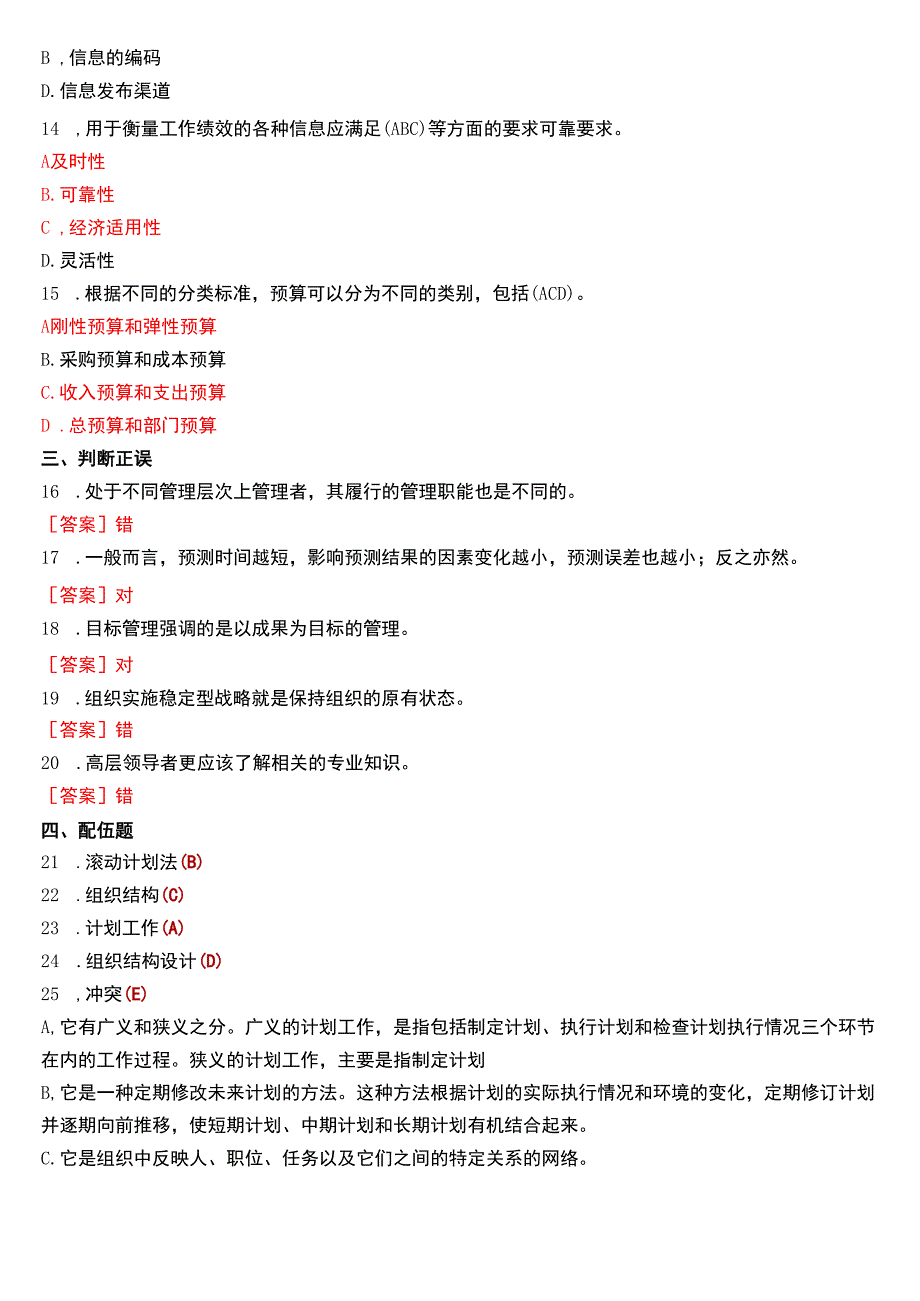 B ,信息的编码

D.信息发布渠道

14 ,用于衡量工作绩效的各种信息应满足(ABC)等方面的要求可靠要求。

A及时性

B.可靠性

C ,经济适用性

D.灵活性

15 .根据不同的分类标准，预算可以分为不同的类别，包括(ACD)。

A刚性预算和弹性预算

B.采购预算和成本预算

C.收入预算和支出预算

D .总预算和部门预算

三、判断正误

16 .处于不同管理层次上管理者，其履行的管理职能也是不同的。

［答案］错

17 .一般而言，预测时间越短，影响预测结果的因素变化越小，预测误差也越小；反之亦然。

［答案］对

18 .目标管理强调的是以成果为目标的管理。

［答案］对

19 .组织实施稳定型战略就是保持组织的原有状态。

［答案］错

20 .高层领导者更应该了解相关的专业知识。

［答案］错

四、配伍题

21 .滚动计划法(B)

22 .组织结构(C)

23 .计划工作(A)

24 .组织结构设计(D)

25 ,冲突(E)

A,它有广义和狭义之分。广义的计划工作，是指包括制定计划、执行计划和检查计划执行情况三个环节在内的工作过程。狭义的计划工作，主要是指制定计划

B,它是一种定期修改未来计划的方法。这种方法根据计划的实际执行情况和环境的变化，定期修订计划并逐期向前推移，使短期计划、中期计划和长期计划有机结合起来。

C.它是组织中反映人、职位、任务以及它们之间的特定关系的网络。